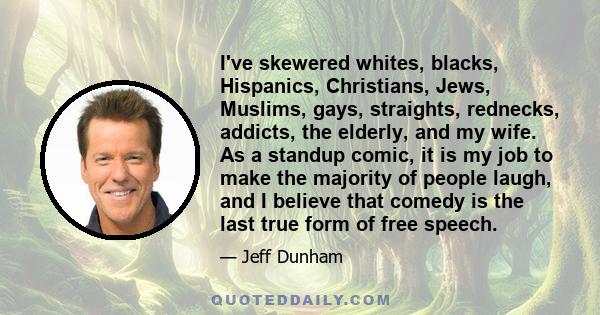 I've skewered whites, blacks, Hispanics, Christians, Jews, Muslims, gays, straights, rednecks, addicts, the elderly, and my wife. As a standup comic, it is my job to make the majority of people laugh, and I believe that comedy is the last true form of free speech.

— Jeff Dunham

QUOTEDDAILY.COM